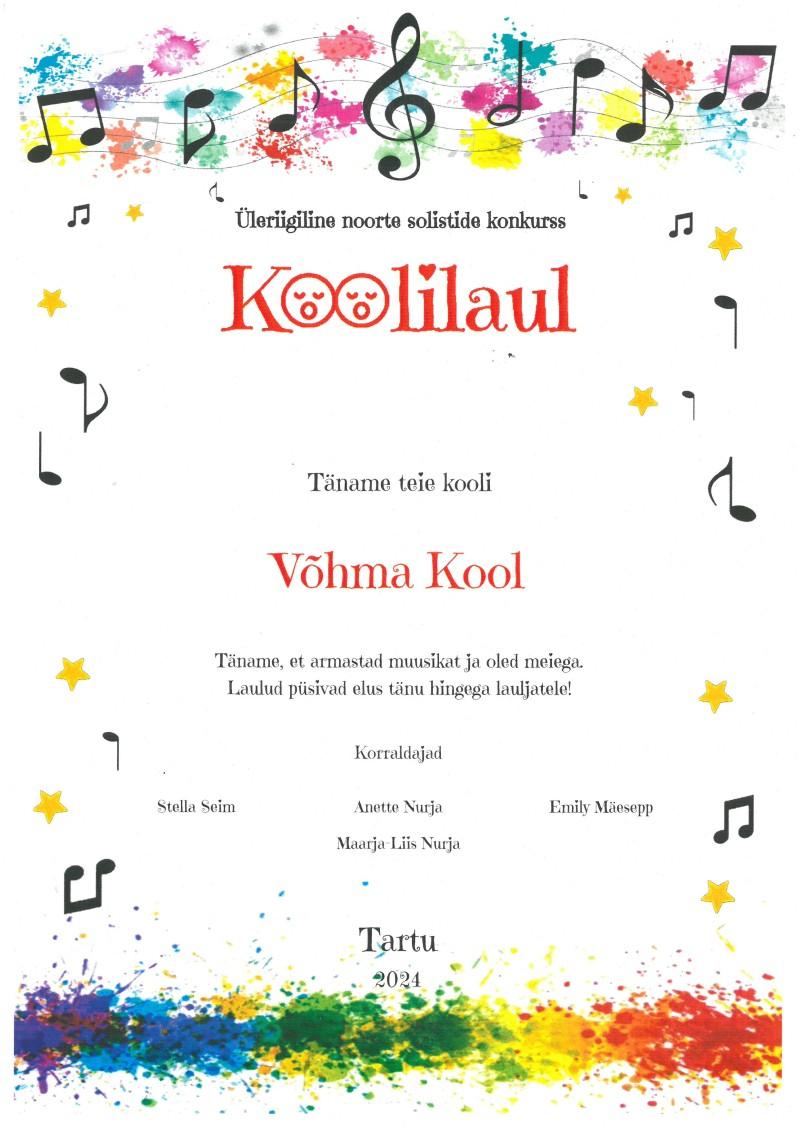 Üleriigiline noorte solistide konkurss

Koolilaul

Täname teie kooli

Võhma Kool

Täname, et armastad muusikat ja oled meiega.
Laulud püsivad elus tänu hingega lauljatele!

Korraldajad

Stella Seim

Anette Nurja

Emily Mäesepp

Maarja-Liis Nurja

Tartu
2024